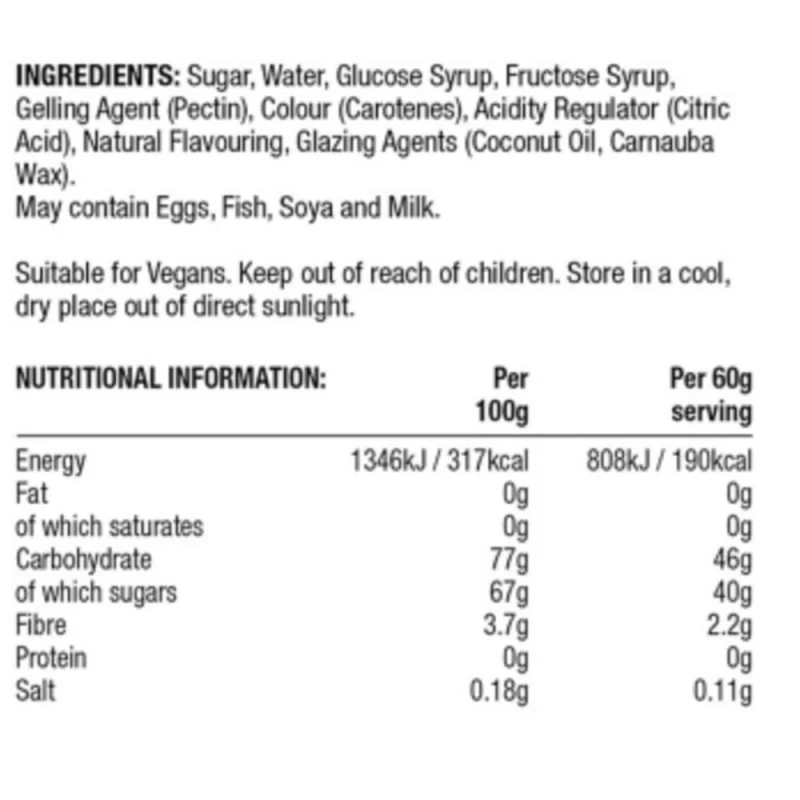 INGREDIENTS: Sugar, Water, Glucose Syrup, Fructose Syrup, Gelling Agent (Pectin), Colour (Carotenes), Acidity Regulator (Citric Acid), Natural Flavouring, Glazing Agents (Coconut Oil, Carnauba Wax).
May contain Eggs, Fish, Soya and Milk.

Suitable for Vegans. Keep out of reach of children. Store in a cool, dry place out of direct sunlight.

| NUTRITIONAL INFORMATION: | Per 100g | Per 60g serving |
|---|---|---|
| Energy | 1346kJ / 317kcal | 808kJ / 190kcal |
| Fat | 0g | 0g |
| of which saturates | 0g | 0g |
| Carbohydrate | 77g | 46g |
| of which sugars | 67g | 40g |
| Fibre | 3.7g | 2.2g |
| Protein | 0g | 0g |
| Salt | 0.18g | 0.11g |